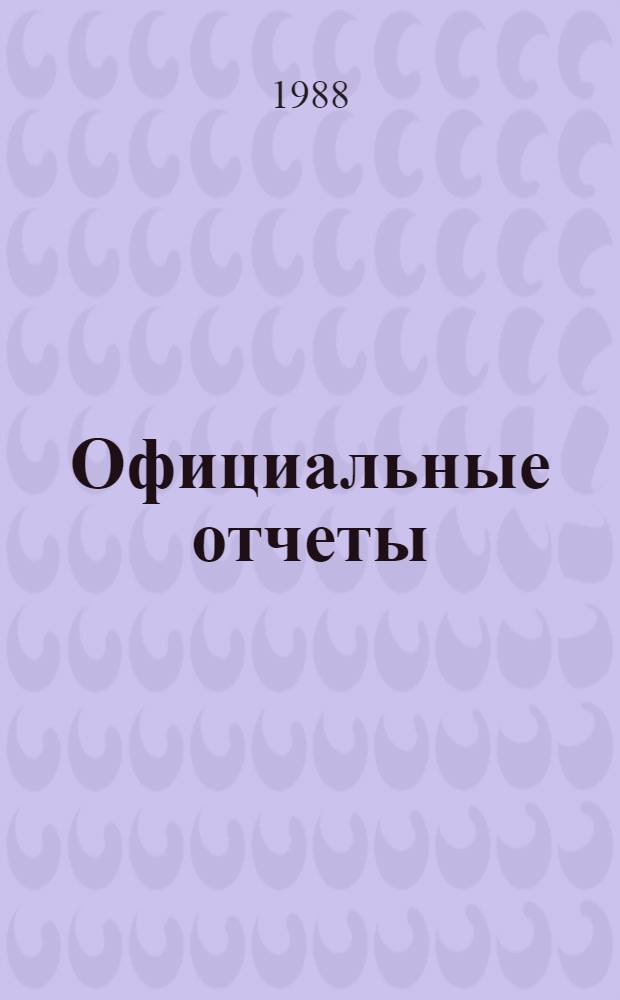 1988

Официальные отчеты